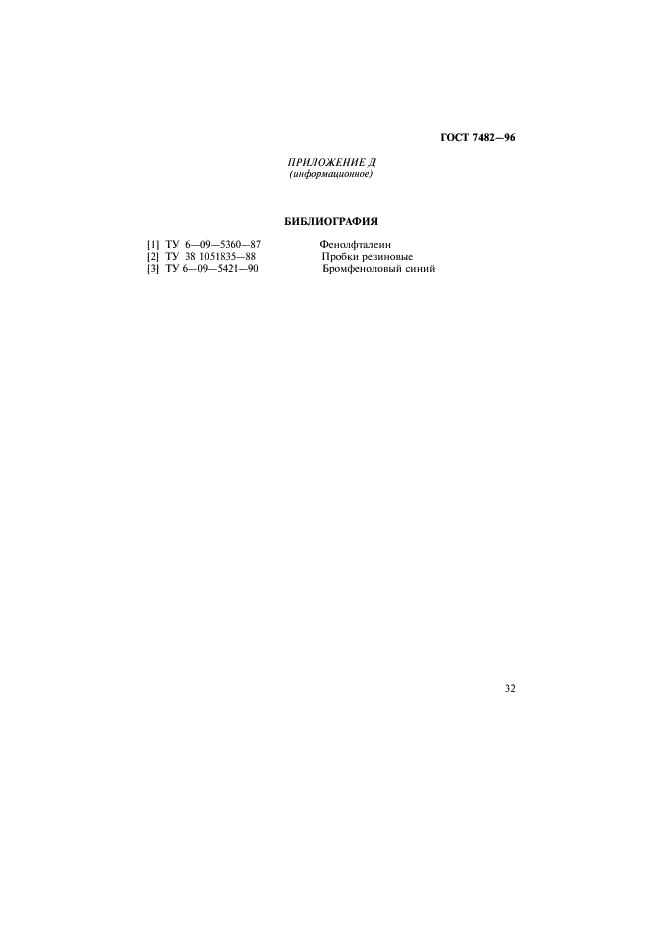 ГОСТ 7482—96

ПРИЛОЖЕНИЕ Д
(информационное)

БИБЛИОГРАФИЯ

[1] ТУ 6—09—5360—87 Фенолфталеин
[2] ТУ 38 1051835—88 Пробки резиновые
[3] ТУ 6—09—5421—90 Бромфеноловый синий

32